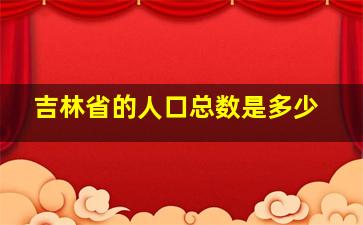 吉林省的人口总数是多少